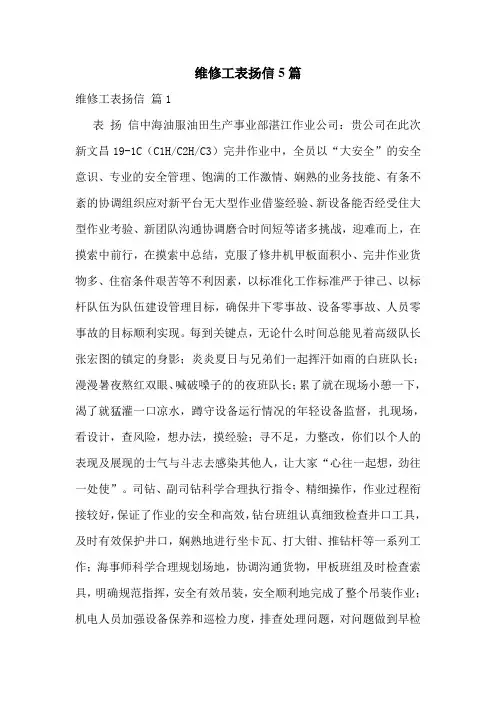 维修工表扬信5篇

维修工表扬信 篇1

表 扬 信中海油服油田生产事业部湛江作业公司：贵公司在此次新文昌19-1C（C1H/C2H/C3）完井作业中，全员以“大安全”的安全意识、专业的安全管理、饱满的工作激情、娴熟的业务技能、有条不紊的协调组织应对新平台无大型作业借鉴经验、新设备能否经受住大型作业考验、新团队沟通协调磨合时间短等诸多挑战，迎难而上，在摸索中前行，在摸索中总结，克服了修井机甲板面积小、完井作业货物多、住宿条件艰苦等不利因素，以标准化工作标准严于律己、以标杆队伍为队伍建设管理目标，确保井下零事故、设备零事故、人员零事故的目标顺利实现。每到关键点，无论什么时间总能见着高级队长张宏图的镇定的身影；炎炎夏日与兄弟们一起挥汗如雨的白班队长；漫漫暑夜熬红双眼、喊破嗓子的的夜班队长；累了就在现场小憩一下，渴了就猛灌一口凉水，蹲守设备运行情况的年轻设备监督，扎现场，看设计，查风险，想办法，摸经验；寻不足，力整改，你们以个人的表现及展现的士气与斗志去感染其他人，让大家“心往一起想，劲往一处使”。司钻、副司钻科学合理执行指令、精细操作，作业过程衔接较好，保证了作业的安全和高效，钻台班组认真细致检查井口工具，及时有效保护井口，娴熟地进行坐卡瓦、打大钳、推钻杆等一系列工作；海事师科学合理规划场地，协调沟通货物，甲板班组及时检查索具，明确规范指挥，安全有效吊装，安全顺利地完成了整个吊装作业；机电人员加强设备保养和巡检力度，排查处理问题，对问题做到早检